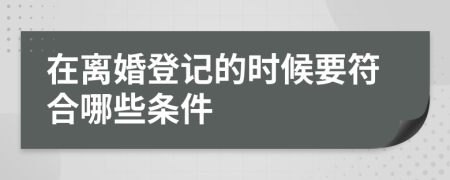 在离婚登记的时候要符合哪些条件